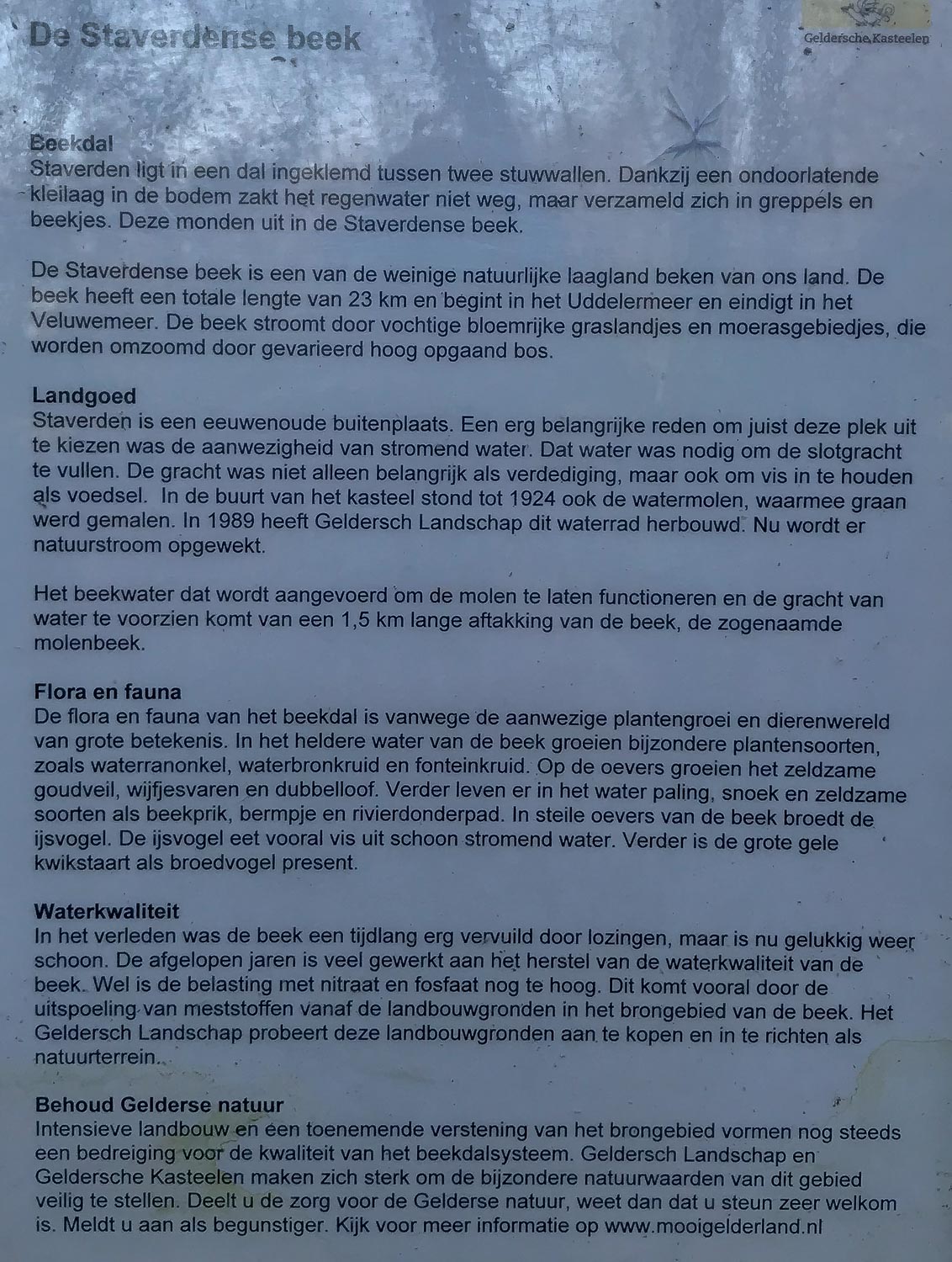 De Staverdense beek

Geldersche Kasteelen

Beekdal
Staverden ligt in een dal ingeklemd tussen twee stuwwallen. Dankzij een ondoorlatende kleilaag in de bodem zakt het regenwater niet weg, maar verzameld zich in greppels en beekjes. Deze monden uit in de Staverdense beek.

De Staverdense beek is een van de weinige natuurlijke laagland beken van ons land. De beek heeft een totale lengte van 23 km en begint in het Uddelermeer en eindigt in het Veluwemeer. De beek stroomt door vochtige bloemrijke graslandjes en moerasgebiedjes, die worden omzoomd door gevarieerd hoog opgaand bos.

Landgoed
Staverden is een eeuwenoude buitenplaats. Een erg belangrijke reden om juist deze plek uit te kiezen was de aanwezigheid van stromend water. Dat water was nodig om de slotgracht te vullen. De gracht was niet alleen belangrijk als verdediging, maar ook om vis in te houden als voedsel. In de buurt van het kasteel stond tot 1924 ook de watermolen, waarmee graan werd gemalen. In 1989 heeft Geldersch Landschap dit waterrad herbouwd. Nu wordt er natuurstroom opgewekt.

Het beekwater dat wordt aangevoerd om de molen te laten functioneren en de gracht van water te voorzien komt van een 1,5 km lange aftakking van de beek, de zogenaamde molenbeek.

Flora en fauna
De flora en fauna van het beekdal is vanwege de aanwezige plantengroei en dierenwereld van grote betekenis. In het heldere water van de beek groeien bijzondere plantensoorten, zoals waterranonkel, waterbronkruid en fonteinkruid. Op de oevers groeien het zeldzame goudveil, wijfjesvaren en dubbelloof. Verder leven er in het water paling, snoek en zeldzame soorten als beekprik, bermpje en rivierdonderpad. In steile oevers van de beek broedt de ijsvogel. De ijsvogel eet vooral vis uit schoon stromend water. Verder is de grote gele kwikstaart als broedvogel present.

Waterkwaliteit
In het verleden was de beek een tijdlang erg vervuild door lozingen, maar is nu gelukkig weer schoon. De afgelopen jaren is veel gewerkt aan het herstel van de waterkwaliteit van de beek. Wel is de belasting met nitraat en fosfaat nog te hoog. Dit komt vooral door de uitspoeling van meststoffen vanaf de landbouwgronden in het brongebied van de beek. Het Geldersch Landschap probeert deze landbouwgronden aan te kopen en in te richten als natuurterrein.

Behoud Gelderse natuur
Intensieve landbouw en een toenemende verstening van het brongebied vormen nog steeds een bedreiging voor de kwaliteit van het beekdalsysteem. Geldersch Landschap en Geldersche Kasteelen maken zich sterk om de bijzondere natuurwaarden van dit gebied veilig te stellen. Deelt u de zorg voor de Gelderse natuur, weet dan dat u steun zeer welkom is. Meldt u aan als begunstiger. Kijk voor meer informatie op www.mooigelderland.nl